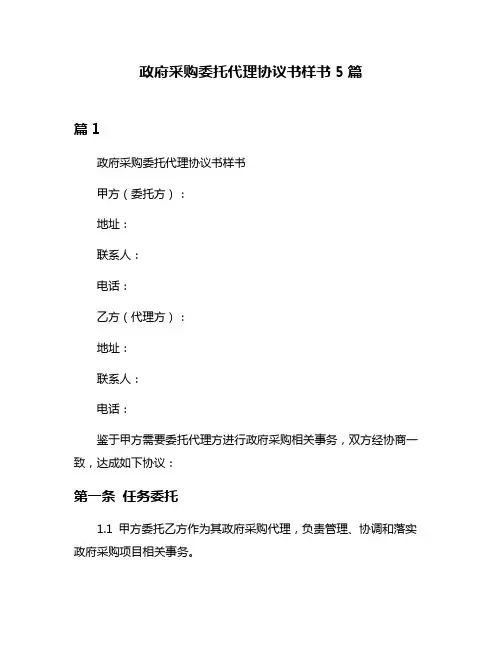 政府采购委托代理协议书样书 5 篇

篇 1

政府采购委托代理协议书样书

甲方（委托方）：

地址：

联系人：

电话：

乙方（代理方）：

地址：

联系人：

电话：

鉴于甲方需要委托代理方进行政府采购相关事务，双方经协商一致，达成如下协议：

第一条 任务委托

1.1 甲方委托乙方作为其政府采购代理，负责管理、协调和落实政府采购项目相关事务。